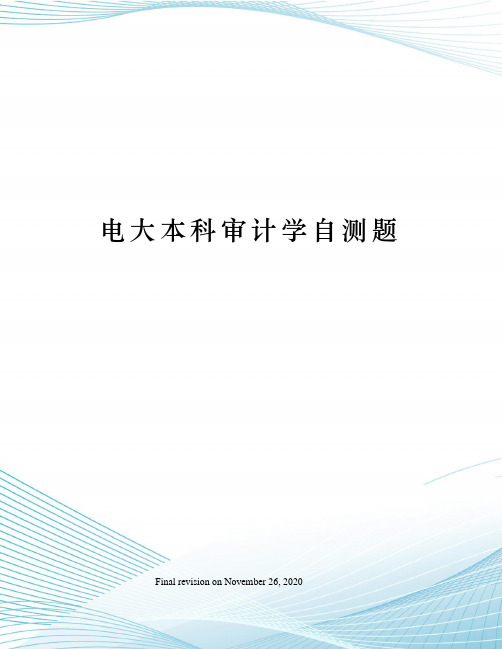 电大本科审计学自测题

Final revision on November 26, 2020